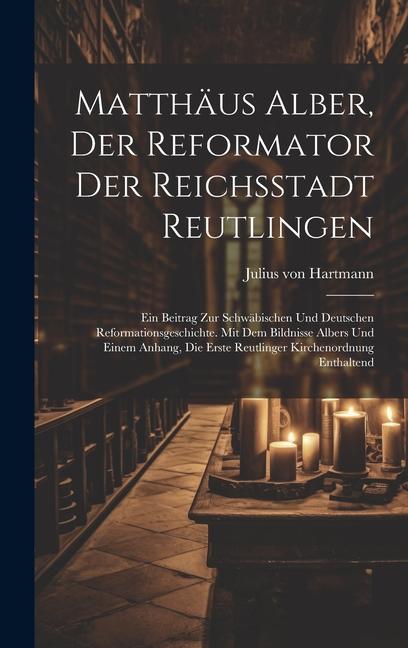 Matthäus Alber, Der Reformator Der Reichsstadt Reutlingen

Julius von Hartmann

Ein Beitrag Zur Schwäbischen Und Deutschen Reformationsgeschichte. Mit Dem Bildnisse Albers Und Einem Anhang, Die Erste Reutlinger Kirchenordnung Enthaltend